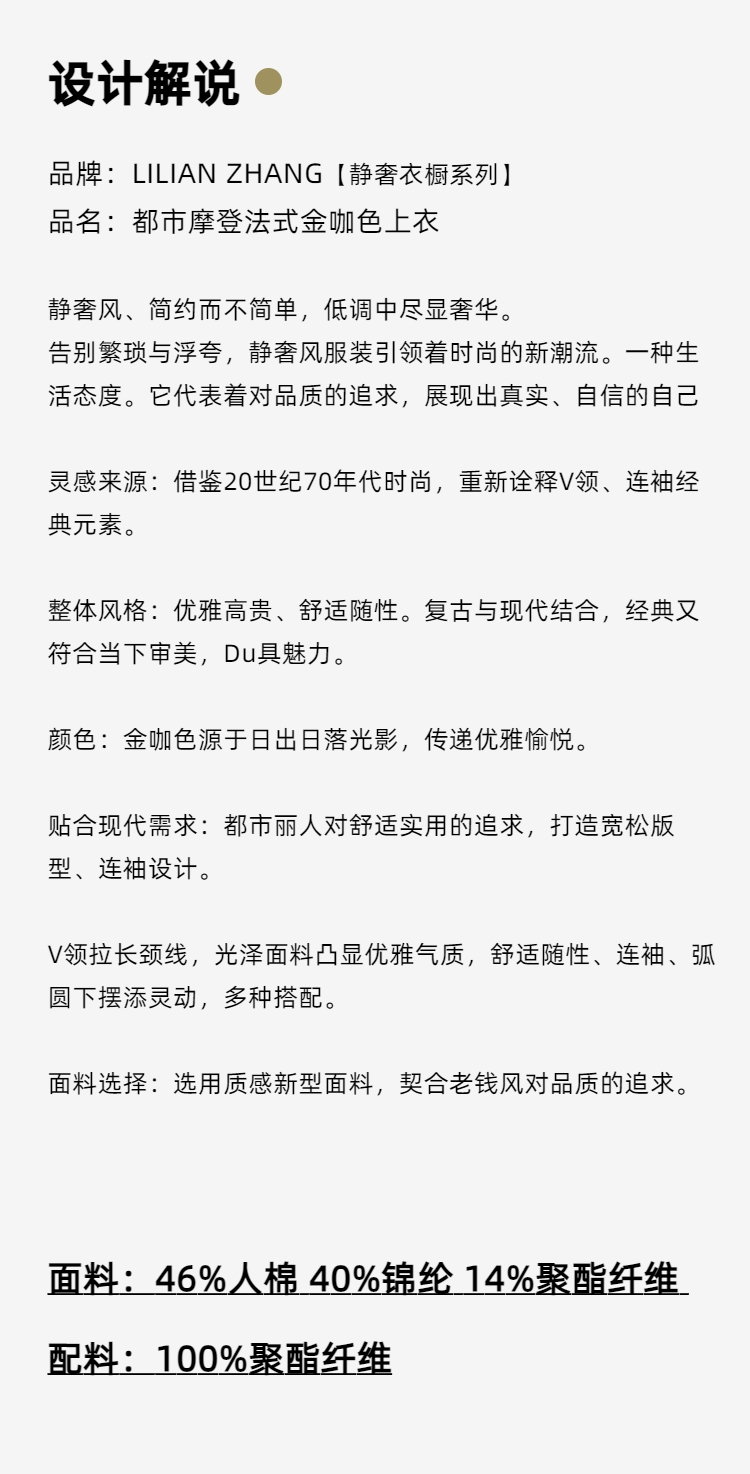 设计解说

品牌：LILIAN ZHANG【静奢衣橱系列】
品名：都市摩登法式金咖色上衣

静奢风、简约而不简单，低调中尽显奢华。
告别繁琐与浮夸，静奢风服装引领着时尚的新潮流。一种生活态度。它代表着对品质的追求，展现出真实、自信的自己

灵感来源：借鉴20世纪70年代时尚，重新诠释V领、连袖经典元素。

整体风格：优雅高贵、舒适随性。复古与现代结合，经典又符合当下审美，Du具魅力。

颜色：金咖色源于日出日落光影，传递优雅愉悦。

贴合现代需求：都市丽人对舒适实用的追求，打造宽松版型、连袖设计。

V领拉长颈线，光泽面料凸显优雅气质，舒适随性、连袖、弧圆下摆添灵动，多种搭配。

面料选择：选用质感新型面料，契合老钱风对品质的追求。

面料：46%人棉 40%锦纶 14%聚酯纤维

配料：100%聚酯纤维